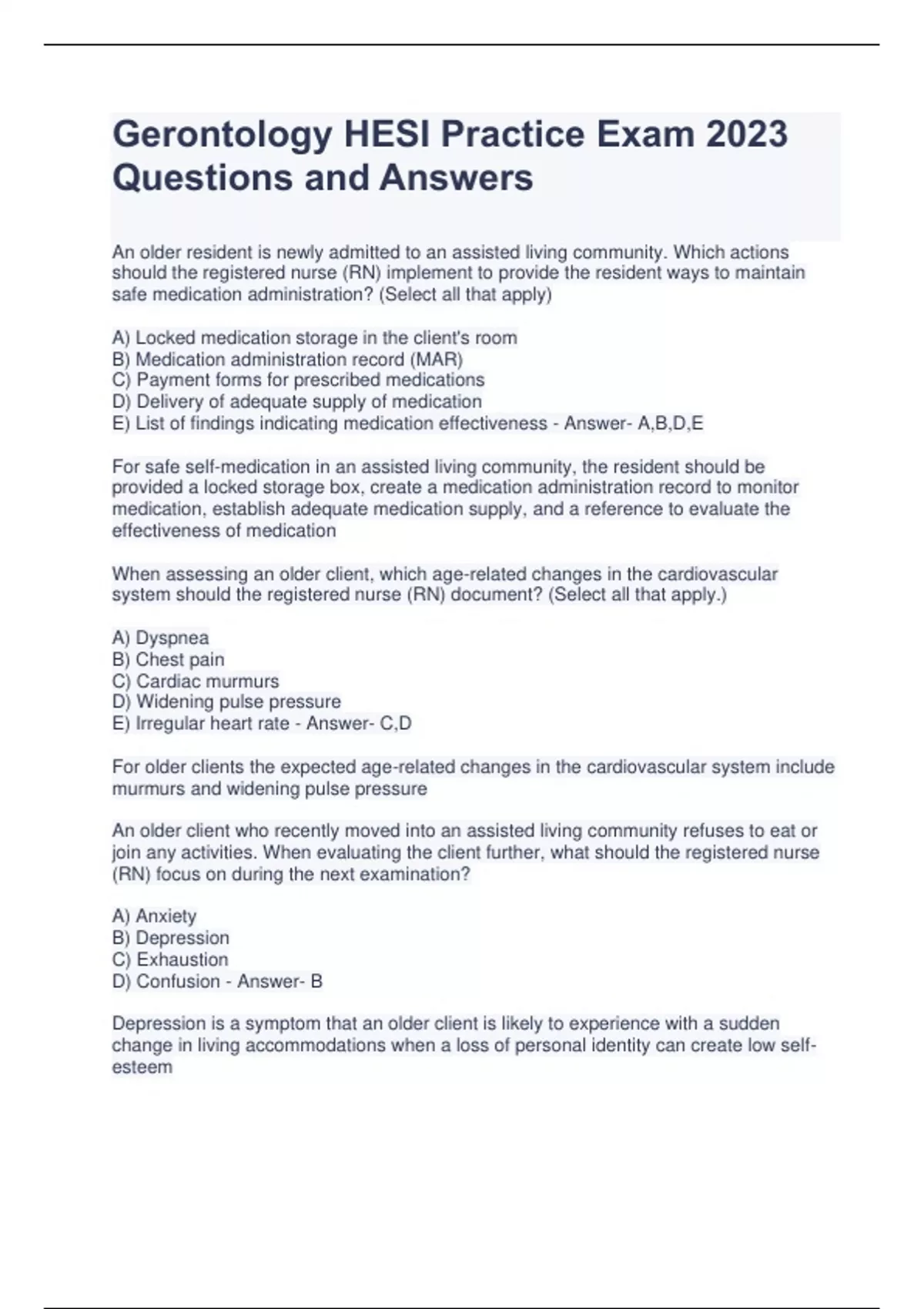 Gerontology HESI Practice Exam 2023 Questions and Answers

An older resident is newly admitted to an assisted living community. Which actions should the registered nurse (RN) implement to provide the resident ways to maintain safe medication administration? (Select all that apply)

A) Locked medication storage in the client's room
B) Medication administration record (MAR)
C) Payment forms for prescribed medications
D) Delivery of adequate supply of medication
E) List of findings indicating medication effectiveness - Answer- A,B,D,E

For safe self-medication in an assisted living community, the resident should be provided a locked storage box, create a medication administration record to monitor medication, establish adequate medication supply, and a reference to evaluate the effectiveness of medication

When assessing an older client, which age-related changes in the cardiovascular system should the registered nurse (RN) document? (Select all that apply.)

A) Dyspnea
B) Chest pain
C) Cardiac murmurs
D) Widening pulse pressure
E) Irregular heart rate - Answer- C,D

For older clients the expected age-related changes in the cardiovascular system include murmurs and widening pulse pressure

An older client who recently moved into an assisted living community refuses to eat or join any activities. When evaluating the client further, what should the registered nurse (RN) focus on during the next examination?

A) Anxiety
B) Depression
C) Exhaustion
D) Confusion - Answer- B

Depression is a symptom that an older client is likely to experience with a sudden change in living accommodations when a loss of personal identity can create low self-esteem